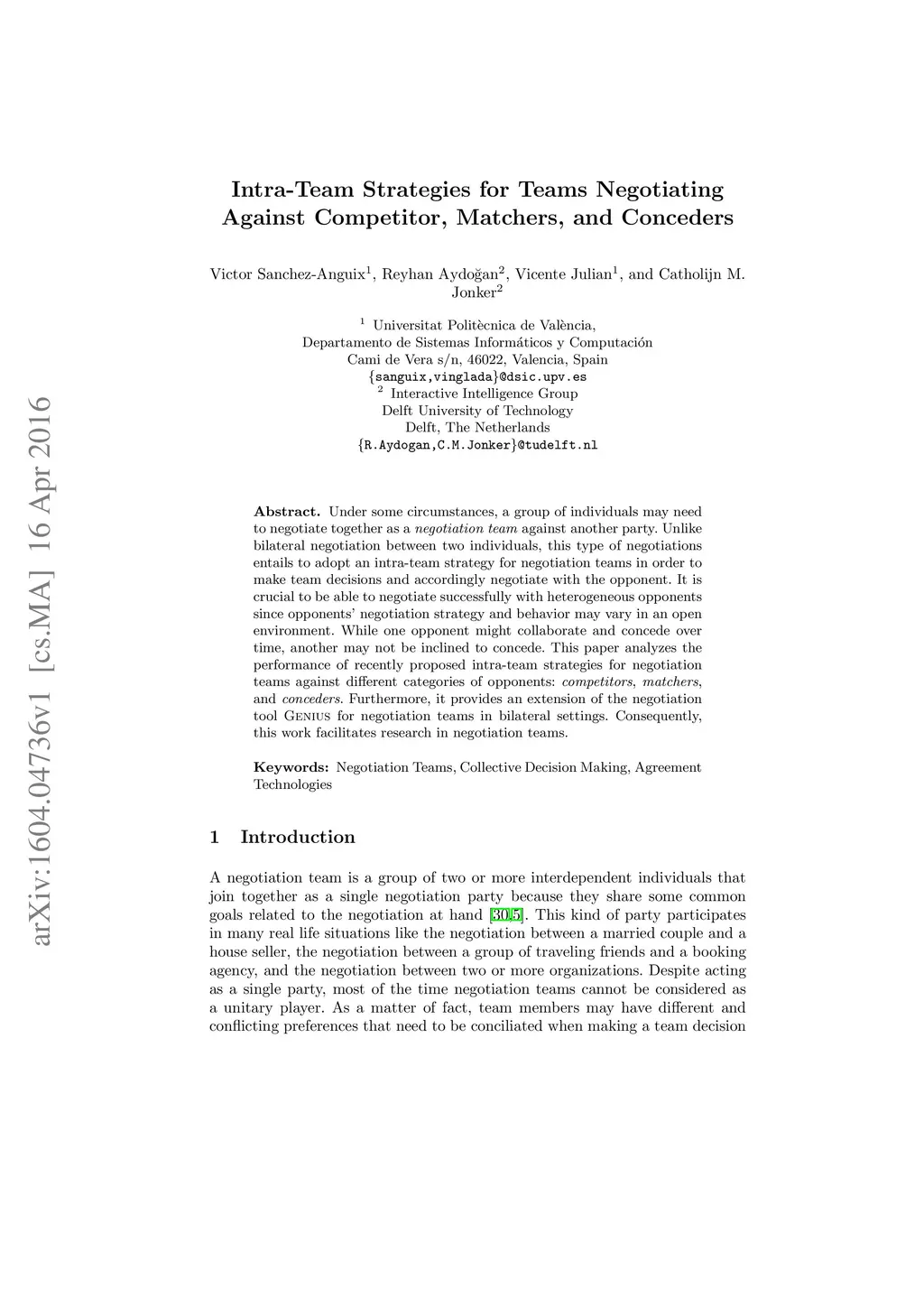 arXiv:1604.04736v1 [cs.MA] 16 Apr 2016

Intra-Team Strategies for Teams Negotiating Against Competitor, Matchers, and Conceders

Victor Sanchez-Anguix$^1$, Reyhan Aydoğan$^2$, Vicente Julian$^1$, and Catholijn M. Jonker$^2$

$^1$ Universitat Politècnica de València,
Departamento de Sistemas Informáticos y Computación
Cami de Vera s/n, 46022, Valencia, Spain
{sanguix,vinglada}@dsic.upv.es
$^2$ Interactive Intelligence Group
Delft University of Technology
Delft, The Netherlands
{R.Aydogan,C.M.Jonker}@tudelft.nl

Abstract. Under some circumstances, a group of individuals may need to negotiate together as a negotiation team against another party. Unlike bilateral negotiation between two individuals, this type of negotiations entails to adopt an intra-team strategy for negotiation teams in order to make team decisions and accordingly negotiate with the opponent. It is crucial to be able to negotiate successfully with heterogeneous opponents since opponents' negotiation strategy and behavior may vary in an open environment. While one opponent might collaborate and concede over time, another may not be inclined to concede. This paper analyzes the performance of recently proposed intra-team strategies for negotiation teams against different categories of opponents: competitors, matchers, and conceders. Furthermore, it provides an extension of the negotiation tool Genius for negotiation teams in bilateral settings. Consequently, this work facilitates research in negotiation teams.

Keywords: Negotiation Teams, Collective Decision Making, Agreement Technologies

1 Introduction

A negotiation team is a group of two or more interdependent individuals that join together as a single negotiation party because they share some common goals related to the negotiation at hand [30,5]. This kind of party participates in many real life situations like the negotiation between a married couple and a house seller, the negotiation between a group of traveling friends and a booking agency, and the negotiation between two or more organizations. Despite acting as a single party, most of the time negotiation teams cannot be considered as a unitary player. As a matter of fact, team members may have different and conflicting preferences that need to be conciliated when making a team decision